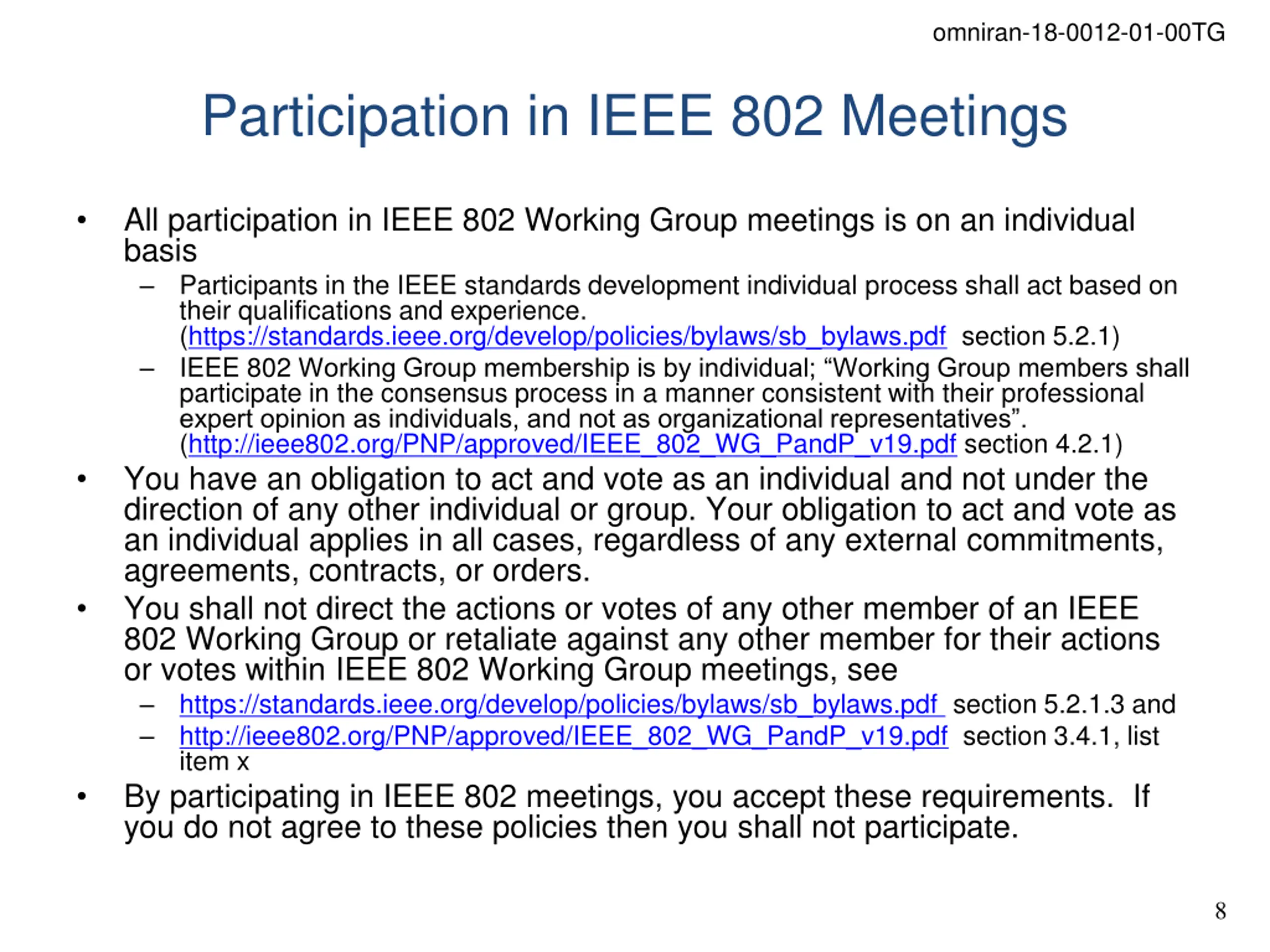 omniran-18-0012-01-00TG

Participation in IEEE 802 Meetings

• All participation in IEEE 802 Working Group meetings is on an individual basis
  – Participants in the IEEE standards development individual process shall act based on their qualifications and experience. (https://standards.ieee.org/develop/policies/bylaws/sb_bylaws.pdf section 5.2.1)
  – IEEE 802 Working Group membership is by individual; “Working Group members shall participate in the consensus process in a manner consistent with their professional expert opinion as individuals, and not as organizational representatives”. (http://ieee802.org/PNP/approved/IEEE_802_WG_PandP_v19.pdf section 4.2.1)
• You have an obligation to act and vote as an individual and not under the direction of any other individual or group. Your obligation to act and vote as an individual applies in all cases, regardless of any external commitments, agreements, contracts, or orders.
• You shall not direct the actions or votes of any other member of an IEEE 802 Working Group or retaliate against any other member for their actions or votes within IEEE 802 Working Group meetings, see
  – https://standards.ieee.org/develop/policies/bylaws/sb_bylaws.pdf section 5.2.1.3 and
  – http://ieee802.org/PNP/approved/IEEE_802_WG_PandP_v19.pdf section 3.4.1, list item x
• By participating in IEEE 802 meetings, you accept these requirements. If you do not agree to these policies then you shall not participate.

8